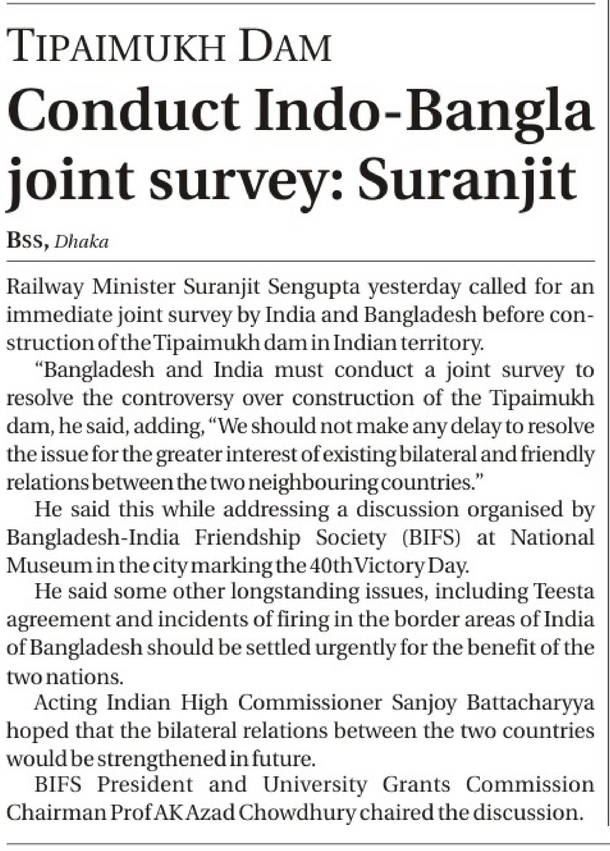 TIPAIMUKH DAM

Conduct Indo-Bangla joint survey: Suranjit

BSS, Dhaka

Railway Minister Suranjit Sengupta yesterday called for an immediate joint survey by India and Bangladesh before construction of the Tipaimukh dam in Indian territory.

"Bangladesh and India must conduct a joint survey to resolve the controversy over construction of the Tipaimukh dam, he said, adding, "We should not make any delay to resolve the issue for the greater interest of existing bilateral and friendly relations between the two neighbouring countries."

He said this while addressing a discussion organised by Bangladesh-India Friendship Society (BIFS) at National Museum in the city marking the 40th Victory Day.

He said some other longstanding issues, including Teesta agreement and incidents of firing in the border areas of India of Bangladesh should be settled urgently for the benefit of the two nations.

Acting Indian High Commissioner Sanjoy Battacharyya hoped that the bilateral relations between the two countries would be strengthened in future.

BIFS President and University Grants Commission Chairman Prof AK Azad Chowdhury chaired the discussion.